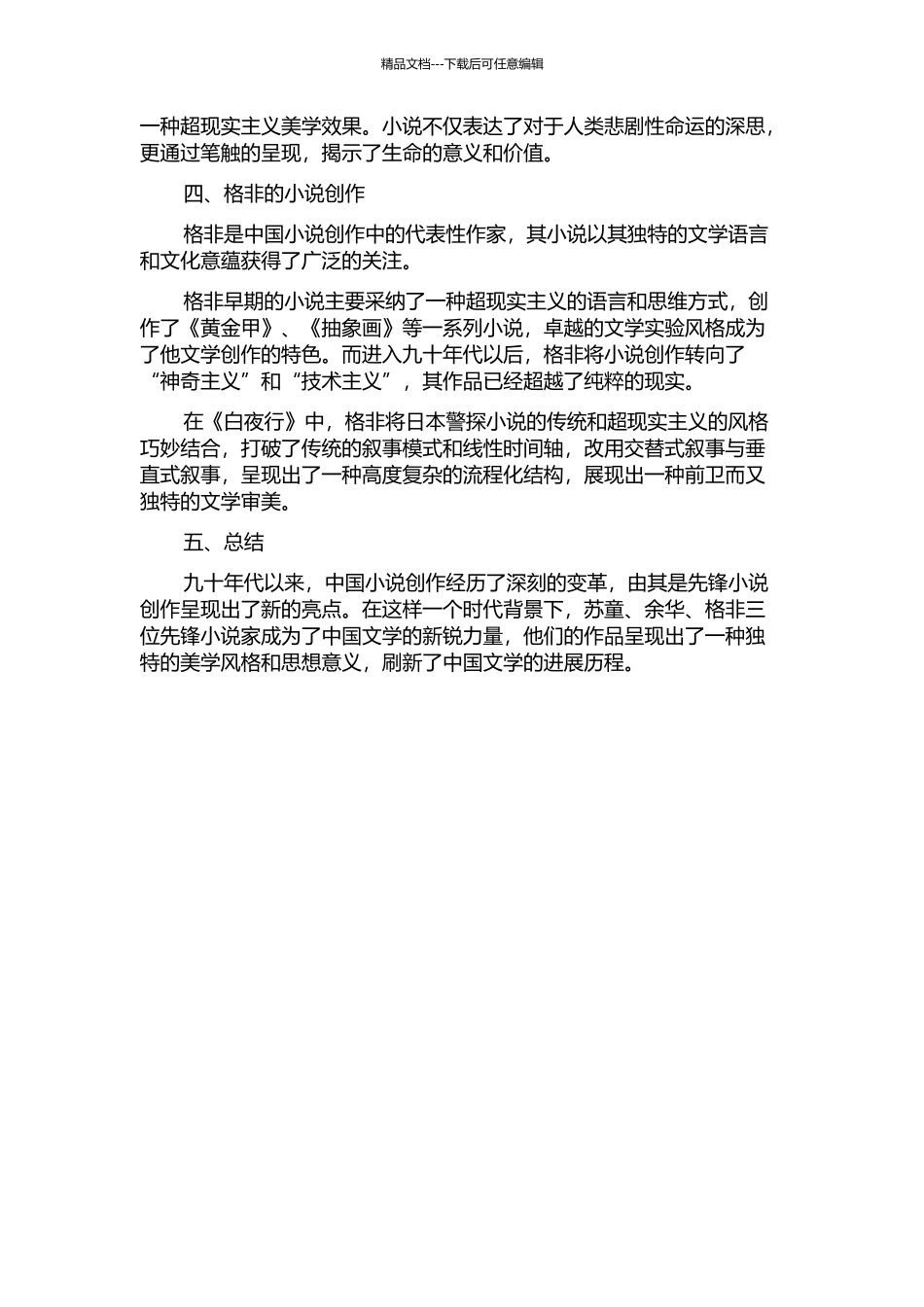 精品文档---下载后可任意编辑

一种超现实主义美学效果。小说不仅表达了对于人类悲剧性命运的深思，更通过笔触的呈现，揭示了生命的意义和价值。

四、格非的小说创作

格非是中国小说创作中的代表性作家，其小说以其独特的文学语言和文化意蕴获得了广泛的关注。

格非早期的小说主要采纳了一种超现实主义的语言和思维方式，创作了《黄金甲》、《抽象画》等一系列小说，卓越的文学实验风格成为了他文学创作的特色。而进入九十年代以后，格非将小说创作转向了“神奇主义”和“技术主义”，其作品已经超越了纯粹的现实。

在《白夜行》中，格非将日本警探小说的传统和超现实主义的风格巧妙结合，打破了传统的叙事模式和线性时间轴，改用交替式叙事与垂直式叙事，呈现出了一种高度复杂的流程化结构，展现出一种前卫而又独特的文学审美。

五、总结

九十年代以来，中国小说创作经历了深刻的变革，由其是先锋小说创作呈现出了新的亮点。在这样一个时代背景下，苏童、余华、格非三位先锋小说家成为了中国文学的新锐力量，他们的作品呈现出了一种独特的美学风格和思想意义，刷新了中国文学的进展历程。